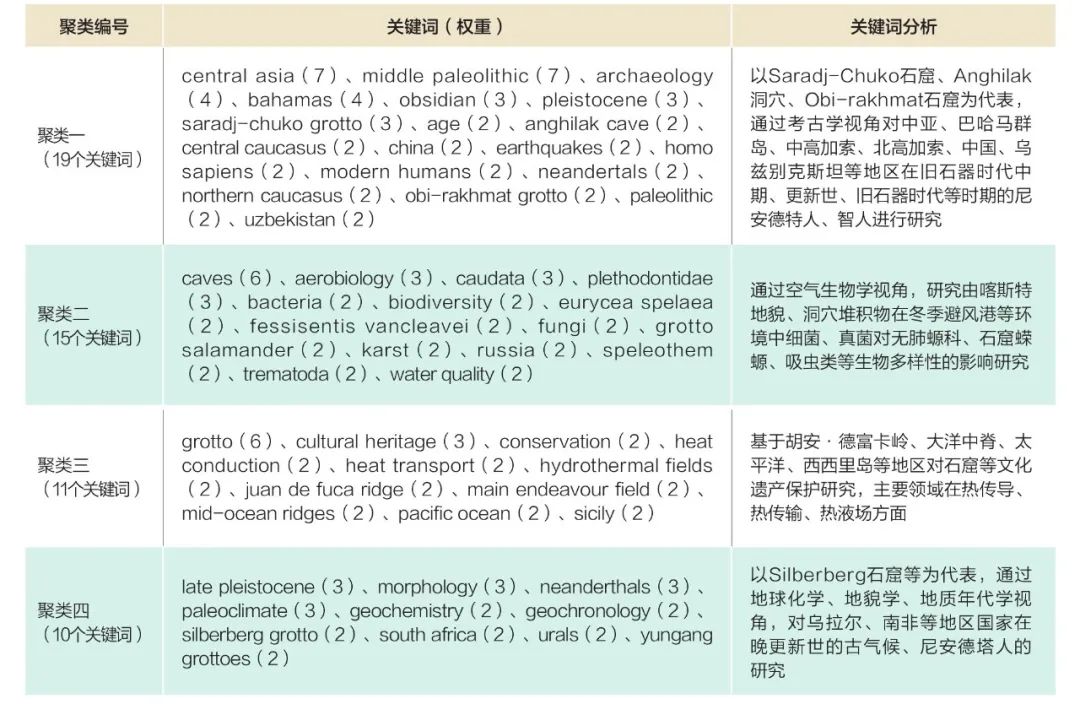 | 聚类编号 | 关键词（权重） | 关键词分析 |
|---|---|---|
| 聚类一（19个关键词） | central asia（7）、middle paleolithic（7）、archaeology（4）、bahamas（4）、obsidian（3）、pleistocene（3）、saradj-chuko grotto（3）、age（2）、anghilak cave（2）、central caucasus（2）、china（2）、earthquakes（2）、homo sapiens（2）、modern humans（2）、neandertals（2）、northern caucasus（2）、obi-rakhmat grotto（2）、paleolithic（2）、uzbekistan（2） | 以Saradj-Chuko石窟、Anghilak洞穴、Obi-rakhmat石窟为代表，通过考古学视角对中亚、巴哈马群岛、中高加索、北高加索、中国、乌兹别克斯坦等地区在旧石器时代中期、更新世、旧石器时代等时期的尼安德特人、智人进行研究 |
| 聚类二（15个关键词） | caves（6）、aerobiology（3）、caudata（3）、plethodontidae（3）、bacteria（2）、biodiversity（2）、eurycea spelaea（2）、fessisentis vancleavei（2）、fungi（2）、grotto salamander（2）、karst（2）、russia（2）、speleothem（2）、trematoda（2）、water quality（2） | 通过空气生物学视角，研究由喀斯特地貌、洞穴堆积物在冬季避风港等环境中细菌、真菌对无肺螈科、石窟蝾螈、吸虫类等生物多样性的影响研究 |
| 聚类三（11个关键词） | grotto（6）、cultural heritage（3）、conservation（2）、heat conduction（2）、heat transport（2）、hydrothermal fields（2）、juan de fuca ridge（2）、main endeavour field（2）、mid-ocean ridges（2）、pacific ocean（2）、sicily（2） | 基于胡安·德富卡岭、大洋中脊、太平洋、西西里岛等地区对石窟等文化遗产保护研究，主要领域在热传导、热传输、热液场方面 |
| 聚类四（10个关键词） | late pleistocene（3）、morphology（3）、neanderthals（3）、paleoclimate（3）、geochemistry（2）、geochronology（2）、silberberg grotto（2）、south africa（2）、urals（2）、yungang grottoes（2） | 以Silberberg石窟等为代表，通过地球化学、地貌学、地质年代学视角，对乌拉尔、南非等地区国家在晚更新世的古气候、尼安德塔人的研究 |